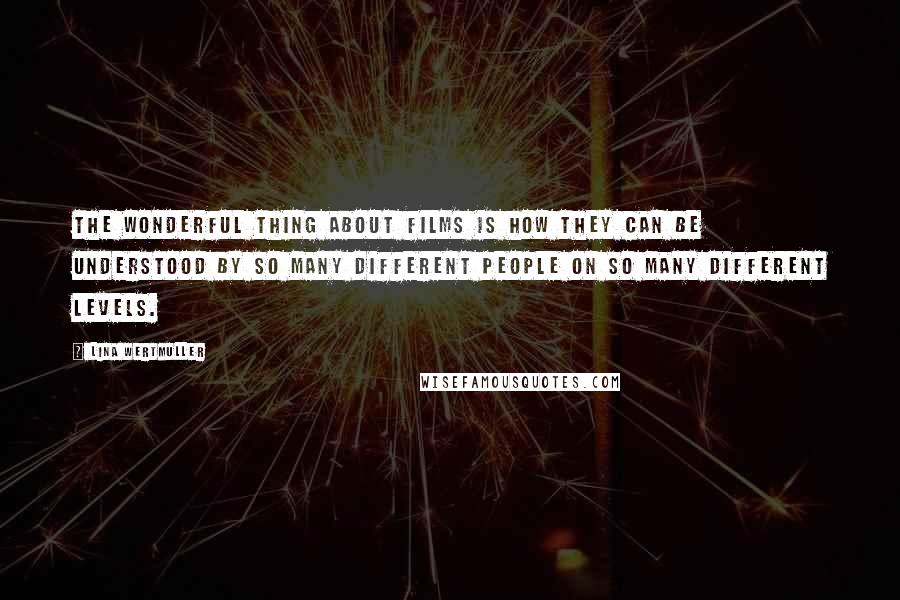 THE WONDERFUL THING ABOUT FILMS IS HOW THEY CAN BE UNDERSTOOD BY SO MANY DIFFERENT PEOPLE ON SO MANY DIFFERENT LEVELS.

? LINA WERTMULLER

WISEFAMOUSQUOTES.COM